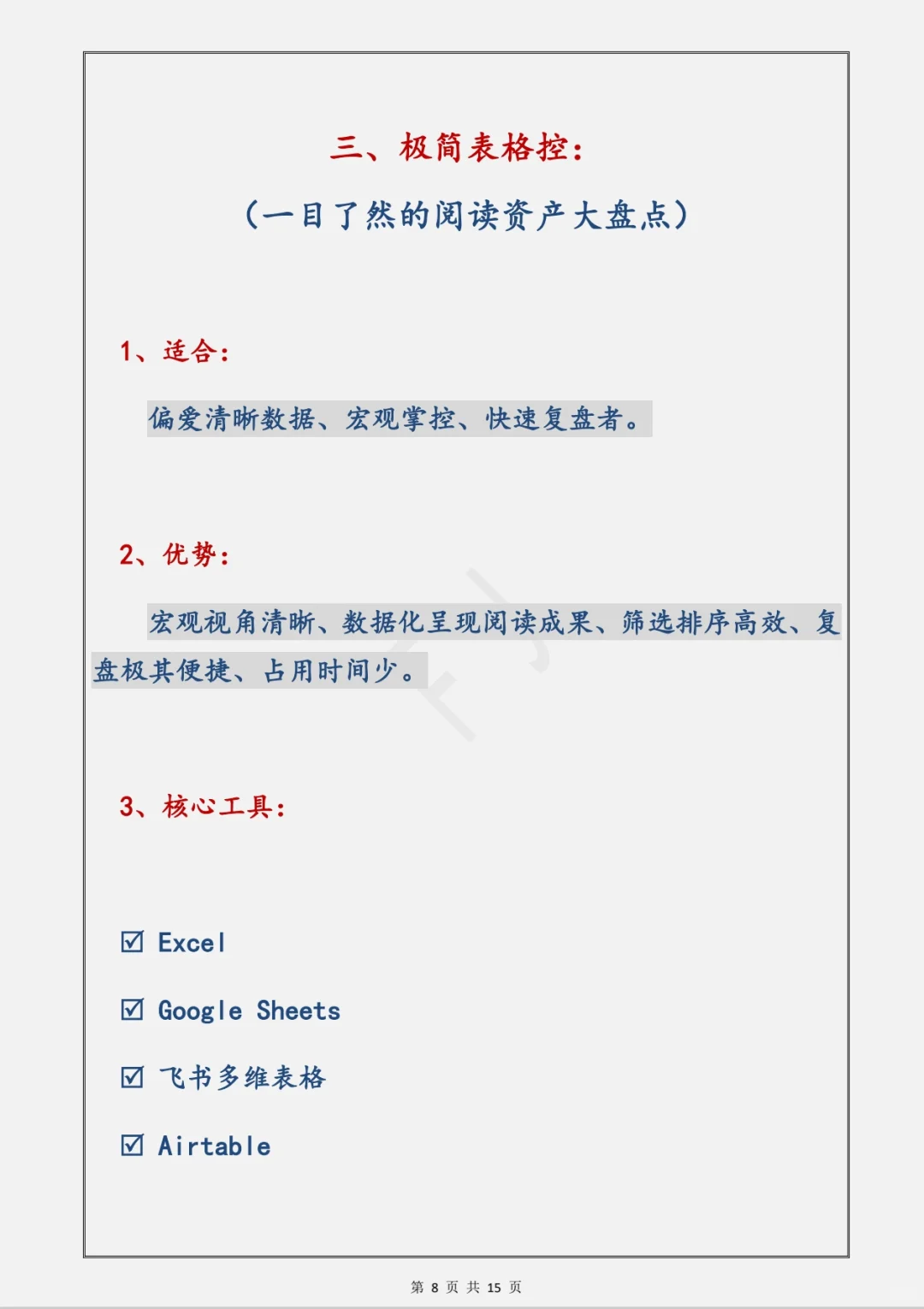 三、极简表格控：

（一目了然的阅读资产大盘点）

1、适合：

偏爱清晰数据、宏观掌控、快速复盘者。

2、优势：

宏观视角清晰、数据化呈现阅读成果、筛选排序高效、复盘极其便捷、占用时间少。

3、核心工具：

☑ Excel

☑ Google Sheets

☑ 飞书多维表格

☑ Airtable

第 8 页 共 15 页